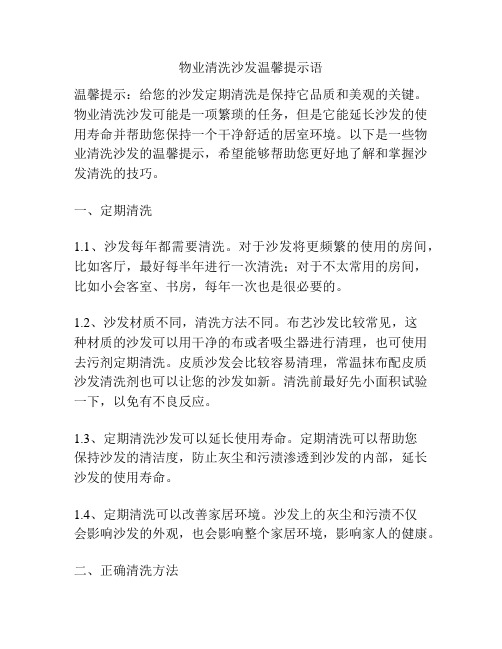 物业清洗沙发温馨提示语

温馨提示：给您的沙发定期清洗是保持它品质和美观的关键。物业清洗沙发可能是一项繁琐的任务，但是它能延长沙发的使用寿命并帮助您保持一个干净舒适的居室环境。以下是一些物业清洗沙发的温馨提示，希望能够帮助您更好地了解和掌握沙发清洗的技巧。

一、定期清洗

1.1、沙发每年都需要清洗。对于沙发将更频繁的使用的房间，比如客厅，最好每半年进行一次清洗；对于不太常用的房间，比如小会客室、书房，每年一次也是很必要的。

1.2、沙发材质不同，清洗方法不同。布艺沙发比较常见，这种材质的沙发可以用干净的布或者吸尘器进行清理，也可使用去污剂定期清洗。皮质沙发会比较容易清理，常温抹布配皮质沙发清洗剂也可以让您的沙发如新。清洗前最好先小面积试验一下，以免有不良反应。

1.3、定期清洗沙发可以延长使用寿命。定期清洗可以帮助您保持沙发的清洁度，防止灰尘和污渍渗透到沙发的内部，延长沙发的使用寿命。

1.4、定期清洗可以改善家居环境。沙发上的灰尘和污渍不仅会影响沙发的外观，也会影响整个家居环境，影响家人的健康。

二、正确清洗方法